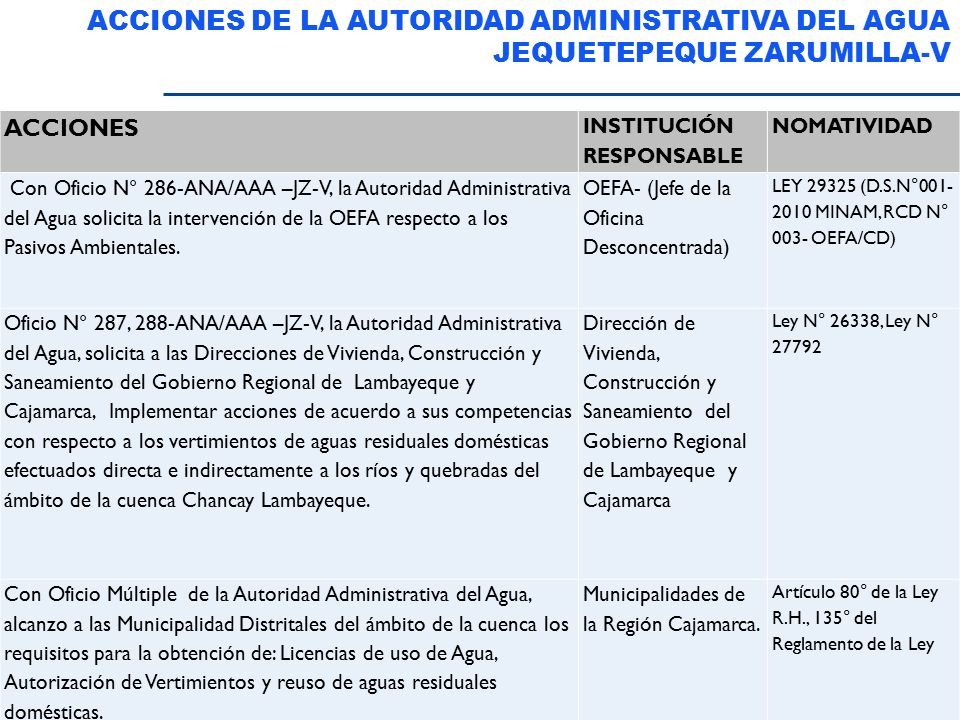 ACCIONES DE LA AUTORIDAD ADMINISTRATIVA DEL AGUA JEQUETEPEQUE ZARUMILLA-V

| ACCIONES | INSTITUCIÓN RESPONSABLE | NOMATIVIDAD |
|---|---|---|
| Con Oficio N° 286-ANA/AAA –JZ-V, la Autoridad Administrativa del Agua solicita la intervención de la OEFA respecto a los Pasivos Ambientales. | OEFA- (Jefe de la Oficina Desconcentrada) | LEY 29325 (D.S.N°001-2010 MINAM, RCD N° 003- OEFA/CD) |
| Oficio N° 287, 288-ANA/AAA –JZ-V, la Autoridad Administrativa del Agua, solicita a las Direcciones de Vivienda, Construcción y Saneamiento del Gobierno Regional de Lambayeque y Cajamarca, Implementar acciones de acuerdo a sus competencias con respecto a los vertimientos de aguas residuales domésticas efectuados directa e indirectamente a los ríos y quebradas del ámbito de la cuenca Chancay Lambayeque. | Dirección de Vivienda, Construcción y Saneamiento del Gobierno Regional de Lambayeque y Cajamarca | Ley N° 26338, Ley N° 27792 |
| Con Oficio Múltiple de la Autoridad Administrativa del Agua, alcanzo a las Municipalidad Distritales del ámbito de la cuenca los requisitos para la obtención de: Licencias de uso de Agua, Autorización de Vertimientos y reuso de aguas residuales domésticas. | Municipalidades de la Región Cajamarca. | Artículo 80° de la Ley R.H., 135° del Reglamento de la Ley |